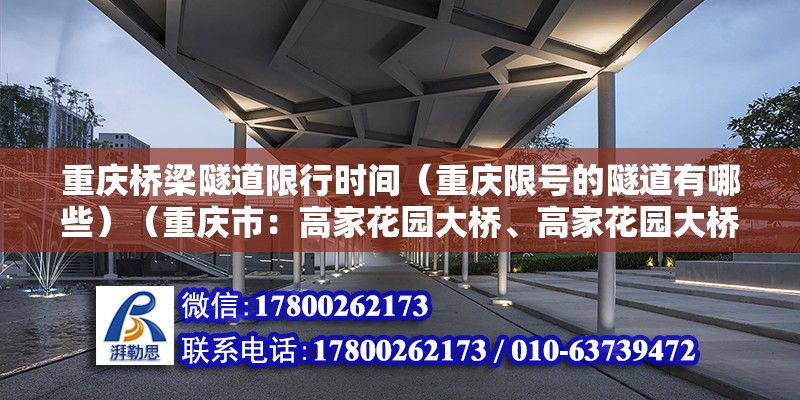 重庆桥梁隧道限行时间（重庆限号的隧道有哪些）（重庆市：高家花园大桥、高家花园大桥

湃勒思

微信:17800262173

联系电话:17800262173 / 010-63739472